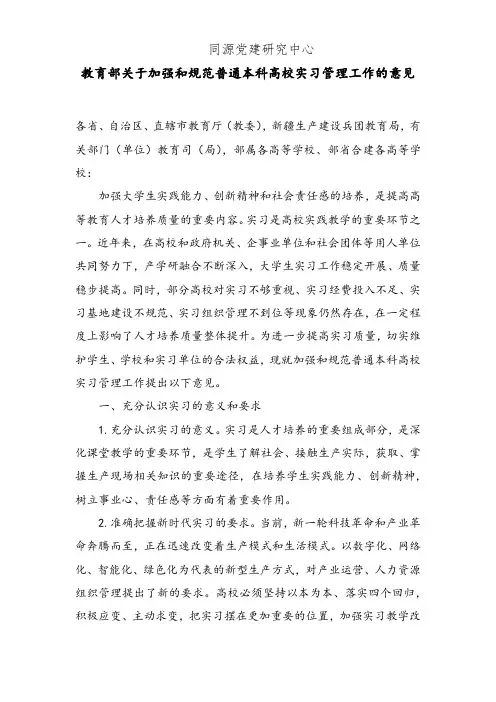 同源党建研究中心

教育部关于加强和规范普通本科高校实习管理工作的意见

各省、自治区、直辖市教育厅（教委），新疆生产建设兵团教育局，有关部门（单位）教育司（局），部属各高等学校、部省合建各高等学校：

加强大学生实践能力、创新精神和社会责任感的培养，是提高高等教育人才培养质量的重要内容。实习是高校实践教学的重要环节之一。近年来，在高校和政府机关、企事业单位和社会团体等用人单位共同努力下，产学研融合不断深入，大学生实习工作稳定开展、质量稳步提高。同时，部分高校对实习不够重视、实习经费投入不足、实习基地建设不规范、实习组织管理不到位等现象仍然存在，在一定程度上影响了人才培养质量整体提升。为进一步提高实习质量，切实维护学生、学校和实习单位的合法权益，现就加强和规范普通本科高校实习管理工作提出以下意见。

一、充分认识实习的意义和要求

1. 充分认识实习的意义。实习是人才培养的重要组成部分，是深化课堂教学的重要环节，是学生了解社会、接触生产实际，获取、掌握生产现场相关知识的重要途径，在培养学生实践能力、创新精神，树立事业心、责任感等方面有着重要作用。

2. 准确把握新时代实习的要求。当前，新一轮科技革命和产业革命奔腾而至，正在迅速改变着生产模式和生活模式。以数字化、网络化、智能化、绿色化为代表的新型生产方式，对产业运营、人力资源组织管理提出了新的要求。高校必须坚持以本为本、落实四个回归，积极应变、主动求变，把实习摆在更加重要的位置，加强实习教学改